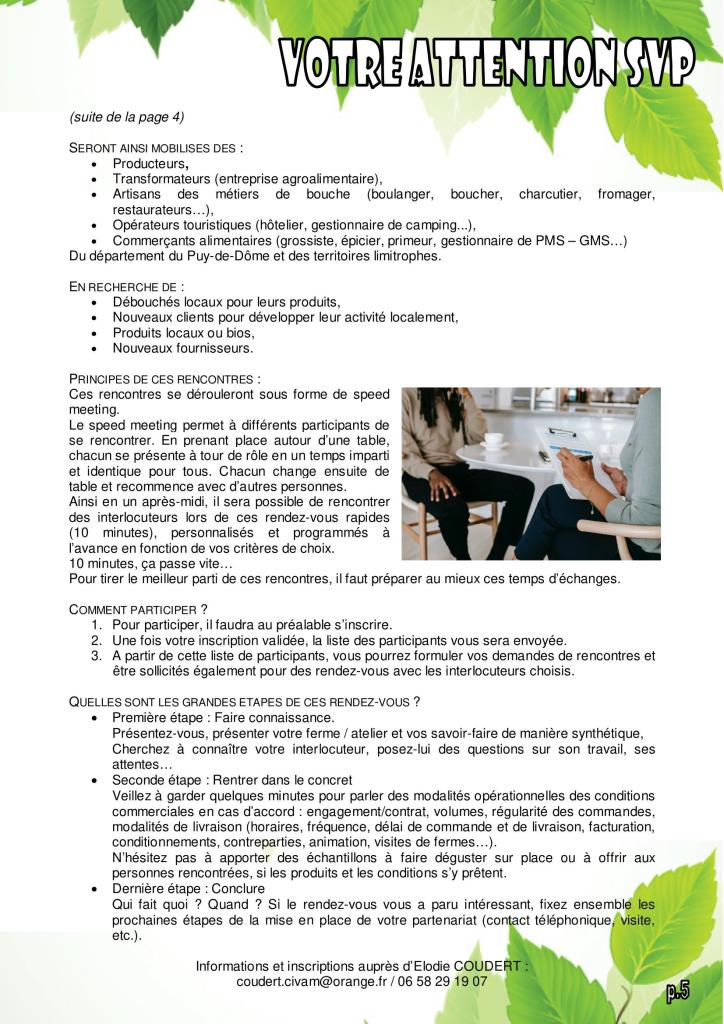 VOTRE ATTENTION SVP

(suite de la page 4)

SERONT AINSI MOBILISES DES :
- Producteurs,
- Transformateurs (entreprise agroalimentaire),
- Artisans des métiers de bouche (boulanger, boucher, charcutier, fromager, restaurateurs…),
- Opérateurs touristiques (hôtelier, gestionnaire de camping...),
- Commerçants alimentaires (grossiste, épicier, primeur, gestionnaire de PMS – GMS…)

Du département du Puy-de-Dôme et des territoires limitrophes.

EN RECHERCHE DE :
- Débouchés locaux pour leurs produits,
- Nouveaux clients pour développer leur activité localement,
- Produits locaux ou bios,
- Nouveaux fournisseurs.

PRINCIPES DE CES RENCONTRES :
Ces rencontres se dérouleront sous forme de speed meeting.
Le speed meeting permet à différents participants de se rencontrer. En prenant place autour d'une table, chacun se présente à tour de rôle en un temps imparti et identique pour tous. Chacun change ensuite de table et recommence avec d'autres personnes.
Ainsi en un après-midi, il sera possible de rencontrer des interlocuteurs lors de ces rendez-vous rapides (10 minutes), personnalisés et programmés à l'avance en fonction de vos critères de choix.
10 minutes, ça passe vite…
Pour tirer le meilleur parti de ces rencontres, il faut préparer au mieux ces temps d'échanges.

COMMENT PARTICIPER ?
1. Pour participer, il faudra au préalable s'inscrire.
2. Une fois votre inscription validée, la liste des participants vous sera envoyée.
3. A partir de cette liste de participants, vous pourrez formuler vos demandes de rencontres et être sollicités également pour des rendez-vous avec les interlocuteurs choisis.

QUELLES SONT LES GRANDES ETAPES DE CES RENDEZ-VOUS ?
- Première étape : Faire connaissance.
Présentez-vous, présenter votre ferme / atelier et vos savoir-faire de manière synthétique,
Cherchez à connaître votre interlocuteur, posez-lui des questions sur son travail, ses attentes…
- Seconde étape : Rentrer dans le concret
Veillez à garder quelques minutes pour parler des modalités opérationnelles des conditions commerciales en cas d'accord : engagement/contrat, volumes, régularité des commandes, modalités de livraison (horaires, fréquence, délai de commande et de livraison, facturation, conditionnements, contreparties, animation, visites de fermes…).
N'hésitez pas à apporter des échantillons à faire déguster sur place ou à offrir aux personnes rencontrées, si les produits et les conditions s'y prêtent.
- Dernière étape : Conclure
Qui fait quoi ? Quand ? Si le rendez-vous vous a paru intéressant, fixez ensemble les prochaines étapes de la mise en place de votre partenariat (contact téléphonique, visite, etc.).

Informations et inscriptions auprès d'Elodie COUDERT :
coudert.civam@orange.fr / 06 58 29 19 07

p.5